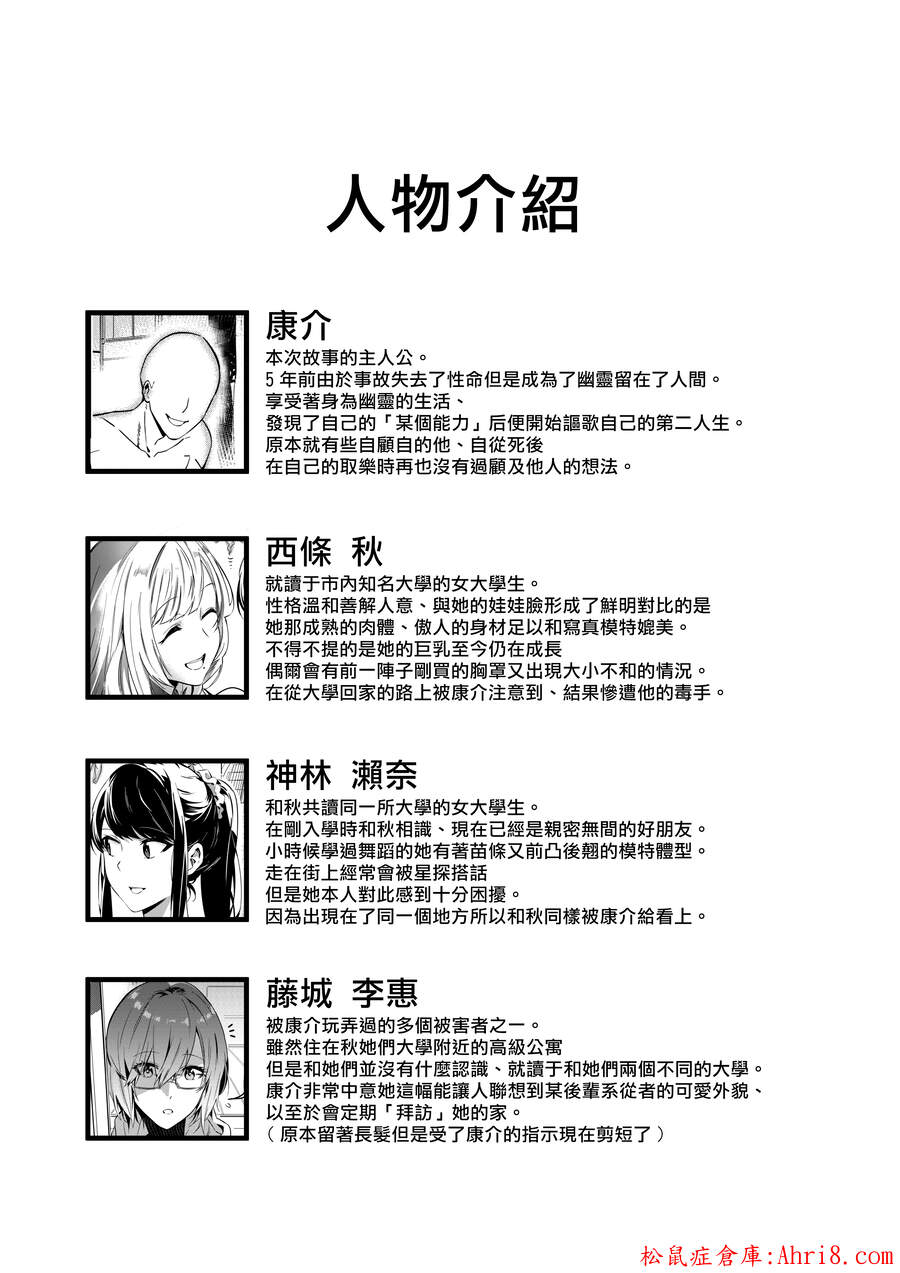 人物介紹

康介
本次故事的主人公。
5年前由於事故失去了性命但是成為了幽靈留在了人間。
享受著身為幽靈的生活、
發現了自己的「某個能力」后便開始謳歌自己的第二人生。
原本就有些自顧自的他、自從死後
在自己的取樂時再也沒有過顧及他人的想法。

西條 秋
就讀于市內知名大學的女大學生。
性格溫和善解人意、與她的娃娃臉形成了鮮明對比的是
她那成熟的肉體、傲人的身材足以和寫真模特媲美。
不得不提的是她的巨乳至今仍在成長
偶爾會有前一陣子剛買的胸罩又出現大小不和的情況。
在從大學回家的路上被康介注意到、結果慘遭他的毒手。

神林 瀨奈
和秋共讀同一所大學的女大學生。
在剛入學時和秋相識、現在已經是親密無間的好朋友。
小時候學過舞蹈的她有著苗條又前凸後翹的模特體型。
走在街上經常會被星探搭話
但是她本人對此感到十分困擾。
因為出現在了同一個地方所以和秋同樣被康介給看上。

藤城 李惠
被康介玩弄過的多個被害者之一。
雖然住在秋她們大學附近的高級公寓
但是和她們並沒有什麼認識、就讀于和她們兩個不同的大學。
康介非常中意她這幅能讓人聯想到某後輩系從者的可愛外貌、
以至於會定期「拜訪」她的家。
(原本留著長髮但是受了康介的指示現在剪短了)

松鼠症倉庫:Ahri8.com